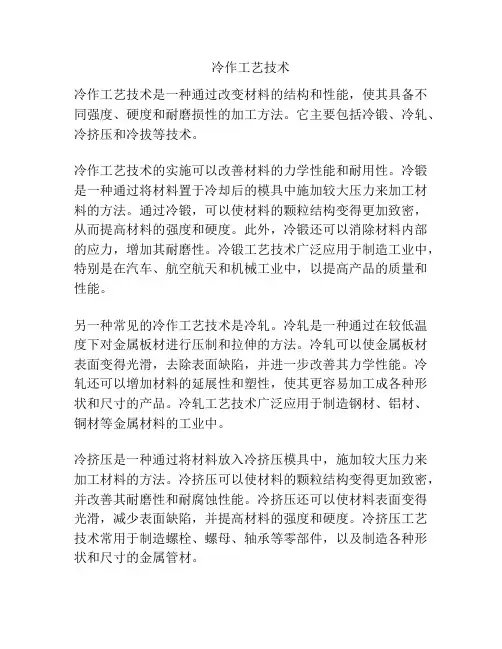 冷作工艺技术

冷作工艺技术是一种通过改变材料的结构和性能，使其具备不同强度、硬度和耐磨损性的加工方法。它主要包括冷锻、冷轧、冷挤压和冷拔等技术。

冷作工艺技术的实施可以改善材料的力学性能和耐用性。冷锻是一种通过将材料置于冷却后的模具中施加较大压力来加工材料的方法。通过冷锻，可以使材料的颗粒结构变得更加致密，从而提高材料的强度和硬度。此外，冷锻还可以消除材料内部的应力，增加其耐磨性。冷锻工艺技术广泛应用于制造工业中，特别是在汽车、航空航天和机械工业中，以提高产品的质量和性能。

另一种常见的冷作工艺技术是冷轧。冷轧是一种通过在较低温度下对金属板材进行压制和拉伸的方法。冷轧可以使金属板材表面变得光滑，去除表面缺陷，并进一步改善其力学性能。冷轧还可以增加材料的延展性和塑性，使其更容易加工成各种形状和尺寸的产品。冷轧工艺技术广泛应用于制造钢材、铝材、铜材等金属材料的工业中。

冷挤压是一种通过将材料放入冷挤压模具中，施加较大压力来加工材料的方法。冷挤压可以使材料的颗粒结构变得更加致密，并改善其耐磨性和耐腐蚀性能。冷挤压还可以使材料表面变得光滑，减少表面缺陷，并提高材料的强度和硬度。冷挤压工艺技术常用于制造螺栓、螺母、轴承等零部件，以及制造各种形状和尺寸的金属管材。